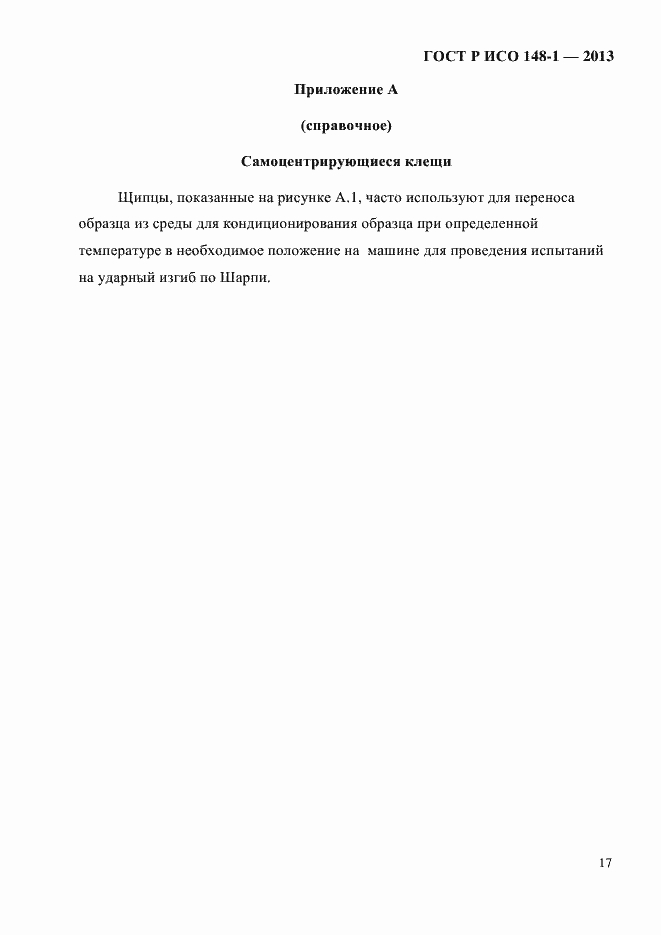 ГОСТ Р ИСО 148-1 — 2013

Приложение А

(справочное)

Самоцентрирующиеся клещи

Щипцы, показанные на рисунке А.1, часто используют для переноса образца из среды для кондиционирования образца при определенной температуре в необходимое положение на машине для проведения испытаний на ударный изгиб по Шарпи.

17